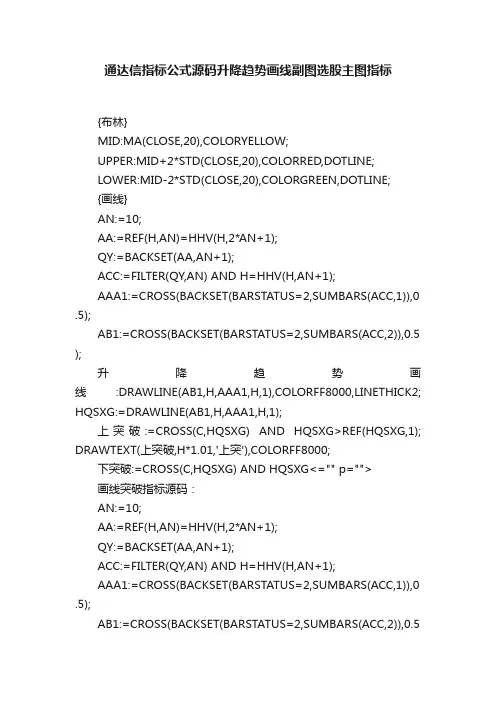 通达信指标公式源码升降趋势画线副图选股主图指标

{布林}

MID:MA(CLOSE,20),COLORYELLOW;

UPPER:MID+2*STD(CLOSE,20),COLORRED,DOTLINE;

LOWER:MID-2*STD(CLOSE,20),COLORGREEN,DOTLINE;

{画线}

AN:=10;

AA:=REF(H,AN)=HHV(H,2*AN+1);

QY:=BACKSET(AA,AN+1);

ACC:=FILTER(QY,AN) AND H=HHV(H,AN+1);

AAA1:=CROSS(BACKSET(BARSTATUS=2,SUMBARS(ACC,1)),0.5);

AB1:=CROSS(BACKSET(BARSTATUS=2,SUMBARS(ACC,2)),0.5);

升降趋势画线:DRAWLINE(AB1,H,AAA1,H,1),COLORFF8000,LINETHICK2;

HQSXG:=DRAWLINE(AB1,H,AAA1,H,1);

上突破:=CROSS(C,HQSXG) AND HQSXG>REF(HQSXG,1); DRAWTEXT(上突破,H*1.01,'上突'),COLORFF8000;

下突破:=CROSS(C,HQSXG) AND HQSXG<="" p="">

画线突破指标源码：

AN:=10;

AA:=REF(H,AN)=HHV(H,2*AN+1);

QY:=BACKSET(AA,AN+1);

ACC:=FILTER(QY,AN) AND H=HHV(H,AN+1);

AAA1:=CROSS(BACKSET(BARSTATUS=2,SUMBARS(ACC,1)),0.5);

AB1:=CROSS(BACKSET(BARSTATUS=2,SUMBARS(ACC,2)),0.5